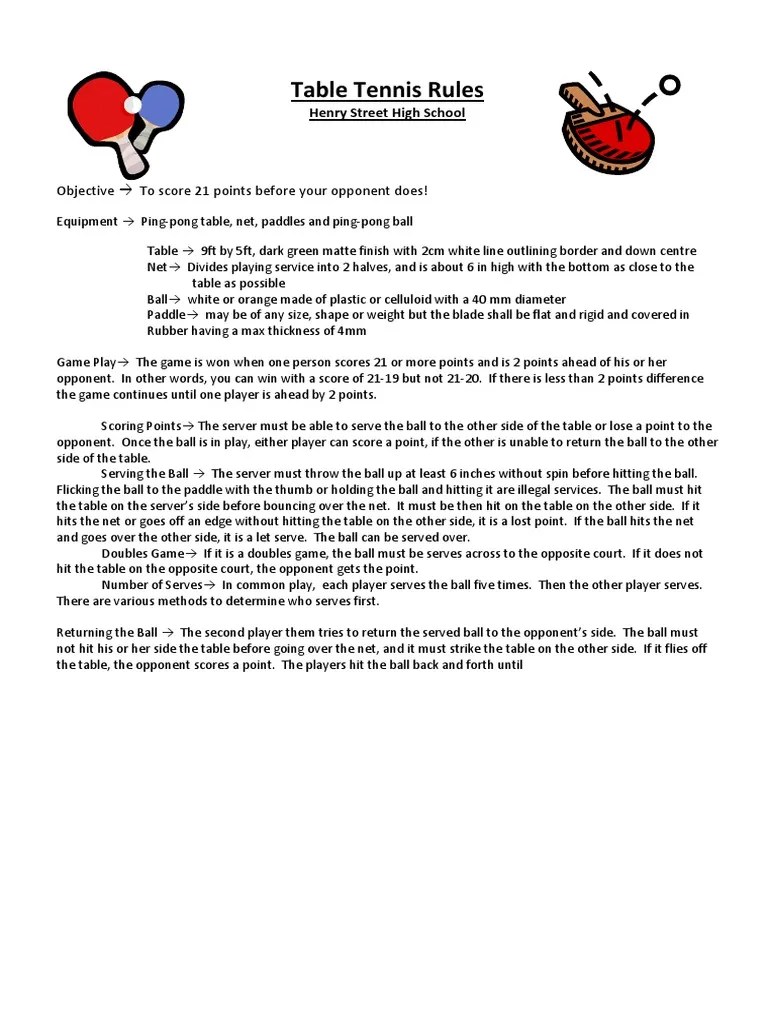 Table Tennis Rules

Henry Street High School

Objective → To score 21 points before your opponent does!

Equipment → Ping-pong table, net, paddles and ping-pong ball

Table → 9ft by 5ft, dark green matte finish with 2cm white line outlining border and down centre
Net→ Divides playing service into 2 halves, and is about 6 in high with the bottom as close to the table as possible
Ball→ white or orange made of plastic or celluloid with a 40 mm diameter
Paddle→ may be of any size, shape or weight but the blade shall be flat and rigid and covered in Rubber having a max thickness of 4mm

Game Play→ The game is won when one person scores 21 or more points and is 2 points ahead of his or her opponent. In other words, you can win with a score of 21-19 but not 21-20. If there is less than 2 points difference the game continues until one player is ahead by 2 points.

Scoring Points→ The server must be able to serve the ball to the other side of the table or lose a point to the opponent. Once the ball is in play, either player can score a point, if the other is unable to return the ball to the other side of the table.

Serving the Ball → The server must throw the ball up at least 6 inches without spin before hitting the ball. Flicking the ball to the paddle with the thumb or holding the ball and hitting it are illegal services. The ball must hit the table on the server's side before bouncing over the net. It must be then hit on the table on the other side. If it hits the net or goes off an edge without hitting the table on the other side, it is a lost point. If the ball hits the net and goes over the other side, it is a let serve. The ball can be served over.

Doubles Game→ If it is a doubles game, the ball must be serves across to the opposite court. If it does not hit the table on the opposite court, the opponent gets the point.

Number of Serves→ In common play, each player serves the ball five times. Then the other player serves. There are various methods to determine who serves first.

Returning the Ball → The second player them tries to return the served ball to the opponent's side. The ball must not hit his or her side the table before going over the net, and it must strike the table on the other side. If it flies off the table, the opponent scores a point. The players hit the ball back and forth until